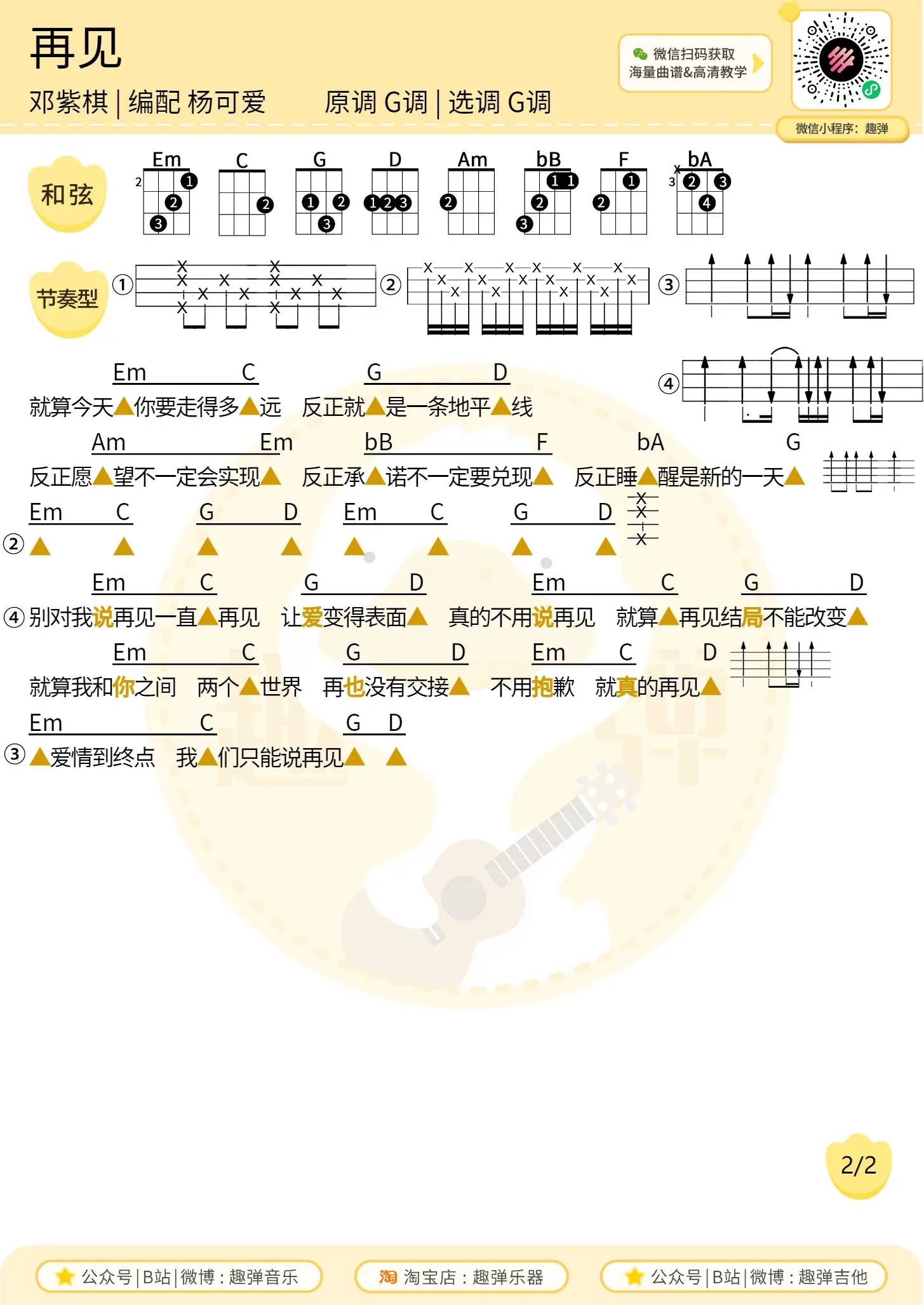 再见

邓紫棋 | 编配 杨可爱　　原调 G调 | 选调 G调

微信扫码获取
海量曲谱&高清教学

微信小程序：趣弹

和弦

Em　C　G　D　Am　bB　F　bA

节奏型

①　②　③　④

Em　C　G　D
就算今天▲你要走得多▲远　反正就▲是一条地平▲线

Am　Em　bB　F　bA　G
反正愿▲望不一定会实现▲　反正承▲诺不一定要兑现▲　反正睡▲醒是新的一天▲

Em　C　G　D　Em　C　G　D
② ▲　▲　▲　▲　▲　▲　▲　▲

Em　C　G　D　Em　C　G　D
④ 别对我说再见一直▲再见　让爱变得表面▲　真的不用说再见　就算▲再见结局不能改变▲

Em　C　G　D　Em　C　D
就算我和你之间　两个▲世界　再也没有交接▲　不用抱歉　就真的再见▲

Em　C　G　D
③ ▲爱情到终点　我▲们只能说再见▲　▲

2/2

公众号 | B站 | 微博：趣弹音乐　　淘 淘宝店：趣弹乐器　　公众号 | B站 | 微博：趣弹吉他